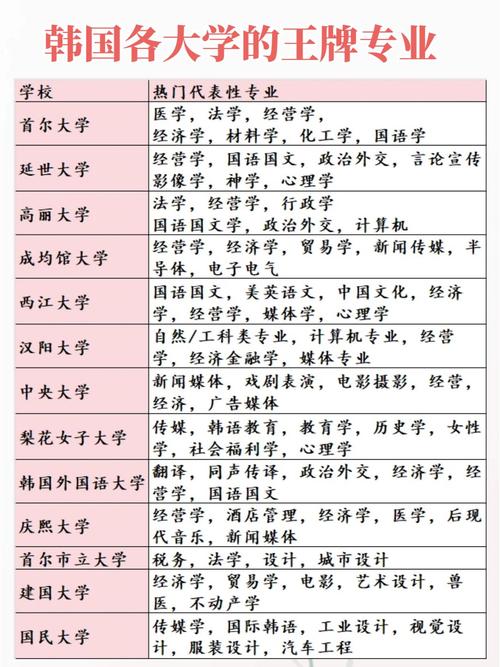 韩国各大学的王牌专业

| 学校 | 热门代表性专业 |
|---|---|
| 首尔大学 | 医学，法学，经营学，经济学，材料学，化工学，国语学 |
| 延世大学 | 经营学，国语国文，政治外交，言论宣传影像学，神学，心理学 |
| 高丽大学 | 法学，经营学，行政学 国语国文学，政治外交，计算机 |
| 成均馆大学 | 经营学，经济学，贸易学，新闻传媒，半导体，电子电气 |
| 西江大学 | 国语国文，美英语文，中国文化，经济学，经营学，媒体学，心理学 |
| 汉阳大学 | 自然/工科类专业，计算机专业，经营学，经济金融学，媒体专业 |
| 中央大学 | 新闻媒体，戏剧表演，电影摄影，经营，经济，广告媒体 |
| 梨花女子大学 | 传媒，韩语教育，教育学，历史学，女性学，社会福利学，心理学 |
| 韩国外国语大学 | 翻译，同声传译，政治外交，经济学，经营学，国语国文 |
| 庆熙大学 | 经营学，酒店管理，经济学，医学，后现代音乐，新闻媒体 |
| 首尔市立大学 | 税务，法学，设计，城市设计 |
| 建国大学 | 经济学，贸易学，电影，艺术设计，兽医，不动产学 |
| 国民大学 | 传媒学，国际韩语，工业设计，视觉设计，服装设计，汽车工程 |